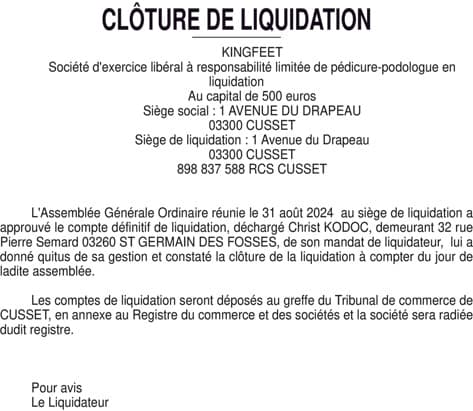 CLÔTURE DE LIQUIDATION

KINGFEET
Société d'exercice libéral à responsabilité limitée de pédicure-podologue en liquidation
Au capital de 500 euros
Siège social : 1 AVENUE DU DRAPEAU
03300 CUSSET
Siège de liquidation : 1 Avenue du Drapeau
03300 CUSSET
898 837 588 RCS CUSSET

L'Assemblée Générale Ordinaire réunie le 31 août 2024 au siège de liquidation a approuvé le compte définitif de liquidation, déchargé Christ KODOC, demeurant 32 rue Pierre Semard 03260 ST GERMAIN DES FOSSES, de son mandat de liquidateur, lui a donné quitus de sa gestion et constaté la clôture de la liquidation à compter du jour de ladite assemblée.

Les comptes de liquidation seront déposés au greffe du Tribunal de commerce de CUSSET, en annexe au Registre du commerce et des sociétés et la société sera radiée dudit registre.

Pour avis
Le Liquidateur